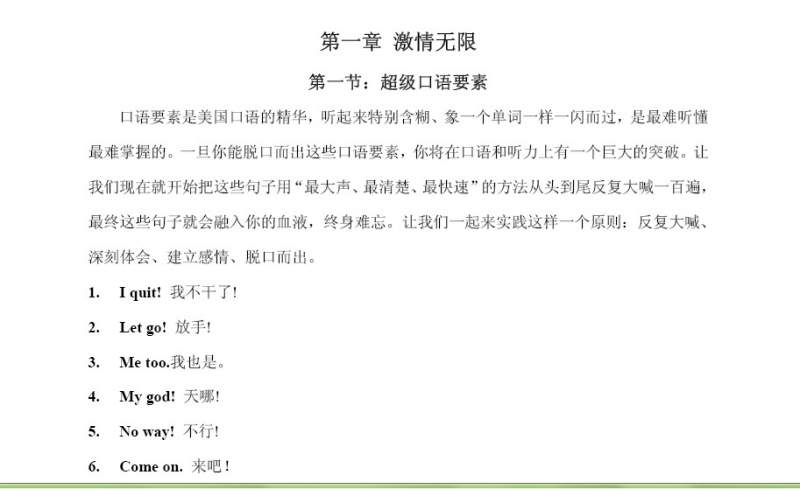 第一章 激情无限

第一节：超级口语要素

口语要素是美国口语的精华，听起来特别含糊、象一个单词一样一闪而过，是最难听懂最难掌握的。一旦你能脱口而出这些口语要素，你将在口语和听力上有一个巨大的突破。让我们现在就开始把这些句子用“最大声、最清楚、最快速”的方法从头到尾反复大喊一百遍，最终这些句子就会融入你的血液，终身难忘。让我们一起来实践这样一个原则：反复大喊、深刻体会、建立感情、脱口而出。

1. I quit! 我不干了!

2. Let go! 放手!

3. Me too.我也是。

4. My god! 天哪!

5. No way! 不行!

6. Come on. 来吧!